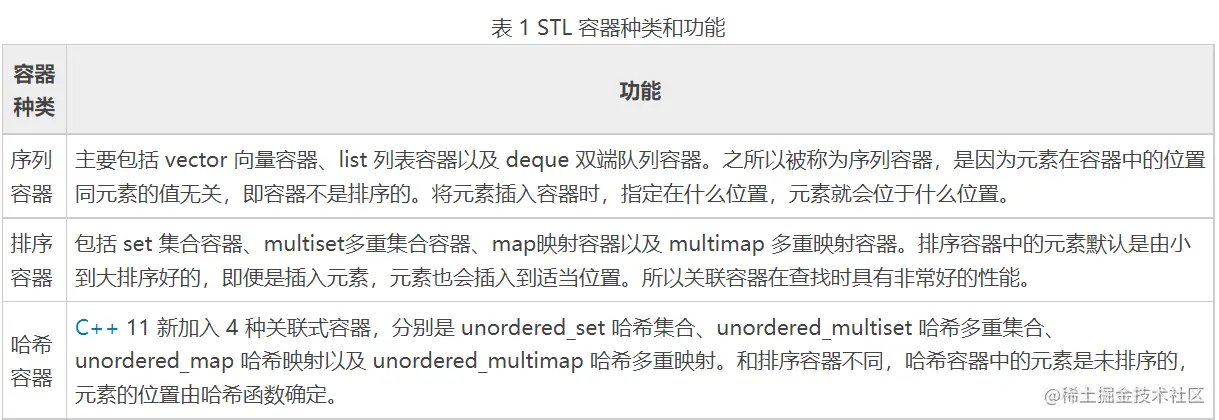 表1 STL容器种类和功能

| 容器种类 | 功能 |
|---|---|
| 序列容器 | 主要包括vector向量容器、list列表容器以及deque双端队列容器。之所以被称为序列容器，是因为元素在容器中的位置同元素的值无关，即容器不是排序的。将元素插入容器时，指定在什么位置，元素就会位于什么位置。 |
| 排序容器 | 包括set集合容器、multiset多重集合容器、map映射容器以及multimap多重映射容器。排序容器中的元素默认是由小到大排序好的，即便是插入元素，元素也会插入到适当位置。所以关联容器在查找时具有非常好的性能。 |
| 哈希容器 | C++ 11新加入4种关联式容器，分别是unordered_set哈希集合、unordered_multiset哈希多重集合、unordered_map哈希映射以及unordered_multimap哈希多重映射。和排序容器不同，哈希容器中的元素是未排序的，元素的位置由哈希函数确定。 |

@稀土掘金技术社区